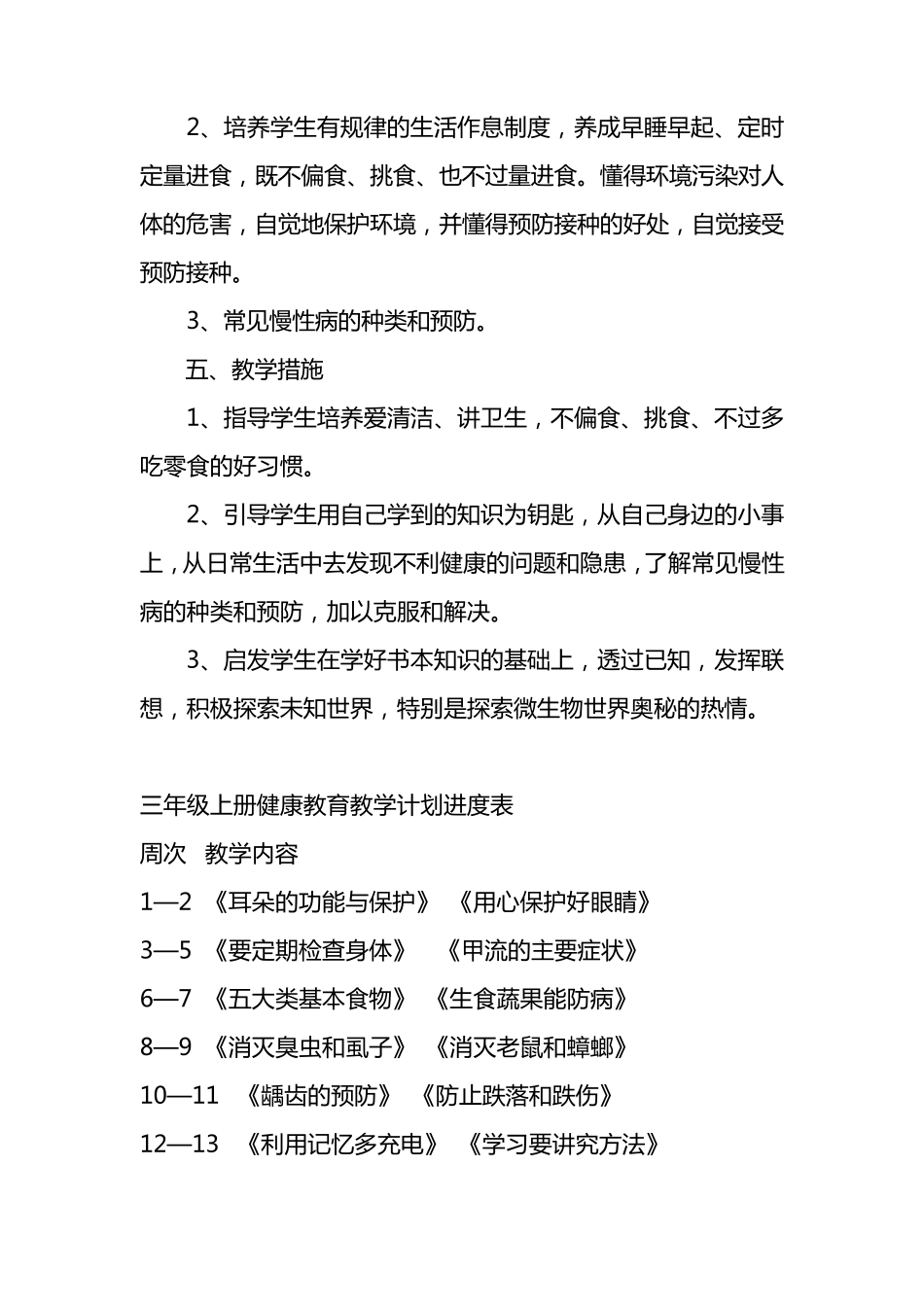 2、培养学生有规律的生活作息制度，养成早睡早起、定时定量进食，既不偏食、挑食、也不过量进食。懂得环境污染对人体的危害，自觉地保护环境，并懂得预防接种的好处，自觉接受预防接种。

3、常见慢性病的种类和预防。

五、教学措施

1、指导学生培养爱清洁、讲卫生，不偏食、挑食、不过多吃零食的好习惯。

2、引导学生用自己学到的知识为钥匙，从自己身边的小事上，从日常生活中去发现不利健康的问题和隐患，了解常见慢性病的种类和预防，加以克服和解决。

3、启发学生在学好书本知识的基础上，透过已知，发挥联想，积极探索未知世界，特别是探索微生物世界奥秘的热情。

三年级上册健康教育教学计划进度表

周次　教学内容

1—2 《耳朵的功能与保护》 《用心保护好眼睛》

3—5 《要定期检查身体》 《甲流的主要症状》

6—7 《五大类基本食物》 《生食蔬果能防病》

8—9 《消灭臭虫和虱子》 《消灭老鼠和蟑螂》

10—11 《龋齿的预防》 《防止跌落和跌伤》

12—13 《利用记忆多充电》 《学习要讲究方法》